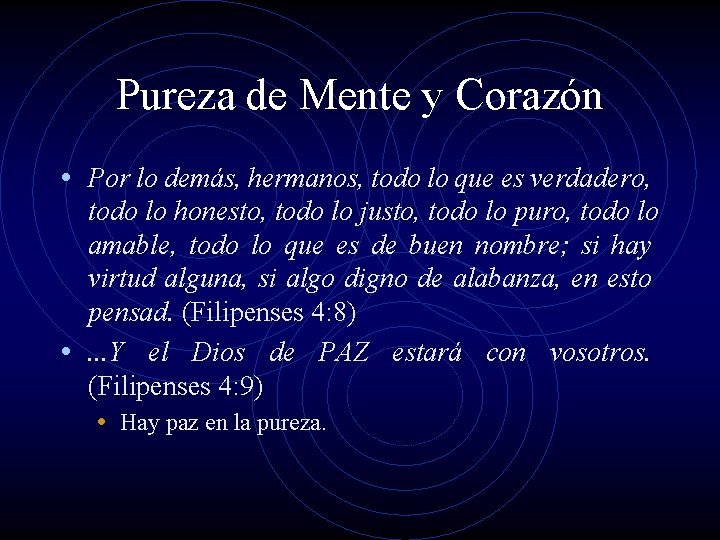 Pureza de Mente y Corazón

• Por lo demás, hermanos, todo lo que es verdadero, todo lo honesto, todo lo justo, todo lo puro, todo lo amable, todo lo que es de buen nombre; si hay virtud alguna, si algo digno de alabanza, en esto pensad. (Filipenses 4:8)

• ...Y el Dios de PAZ estará con vosotros. (Filipenses 4:9)

• Hay paz en la pureza.